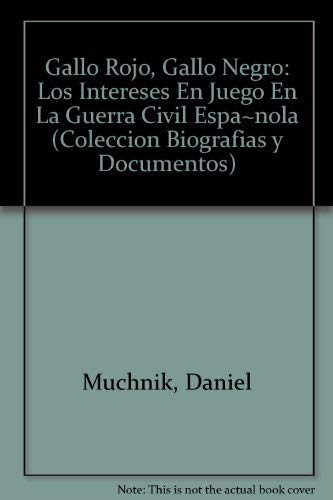 Gallo Rojo, Gallo Negro: Los Intereses En Juego En La Guerra Civil Espa~nola (Coleccion Biografias y Documentos)

Muchnik, Daniel

Note: This is not the actual book cover